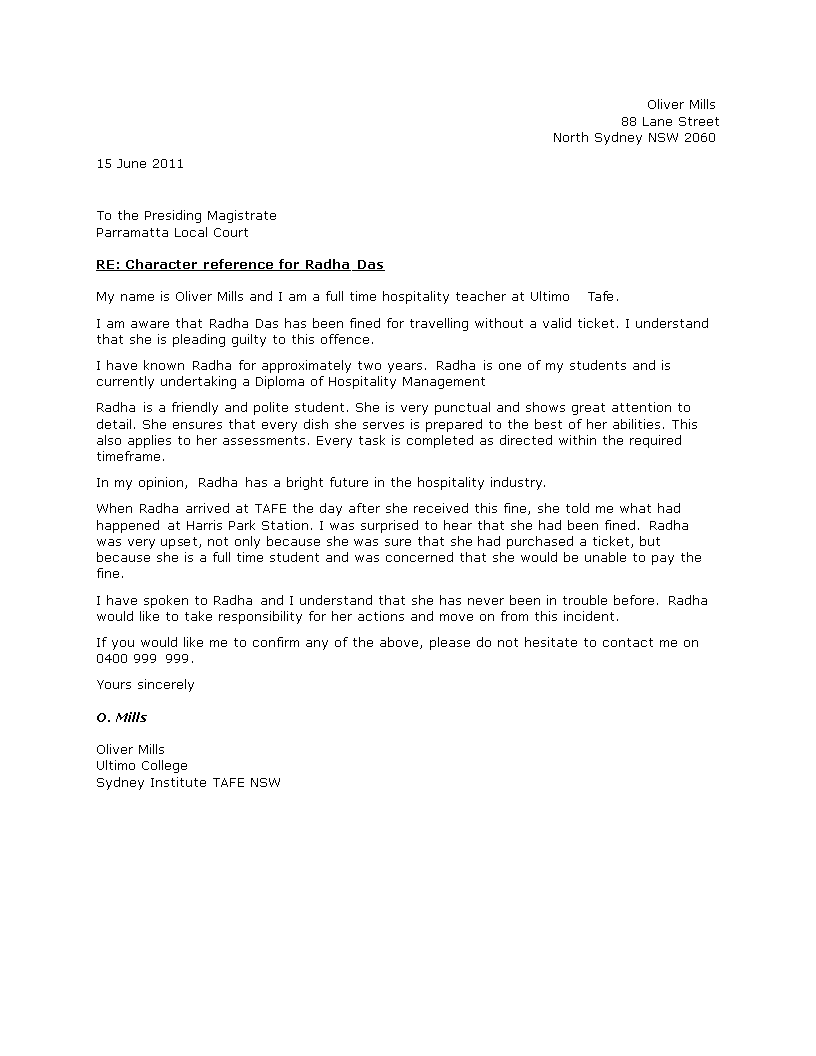 Oliver Mills
88 Lane Street
North Sydney NSW 2060

15 June 2011

To the Presiding Magistrate
Parramatta Local Court

RE: Character reference for Radha Das

My name is Oliver Mills and I am a full time hospitality teacher at Ultimo Tafe.

I am aware that Radha Das has been fined for travelling without a valid ticket. I understand that she is pleading guilty to this offence.

I have known Radha for approximately two years. Radha is one of my students and is currently undertaking a Diploma of Hospitality Management

Radha is a friendly and polite student. She is very punctual and shows great attention to detail. She ensures that every dish she serves is prepared to the best of her abilities. This also applies to her assessments. Every task is completed as directed within the required timeframe.

In my opinion, Radha has a bright future in the hospitality industry.

When Radha arrived at TAFE the day after she received this fine, she told me what had happened at Harris Park Station. I was surprised to hear that she had been fined. Radha was very upset, not only because she was sure that she had purchased a ticket, but because she is a full time student and was concerned that she would be unable to pay the fine.

I have spoken to Radha and I understand that she has never been in trouble before. Radha would like to take responsibility for her actions and move on from this incident.

If you would like me to confirm any of the above, please do not hesitate to contact me on 0400 999 999.

Yours sincerely

O. Mills

Oliver Mills
Ultimo College
Sydney Institute TAFE NSW